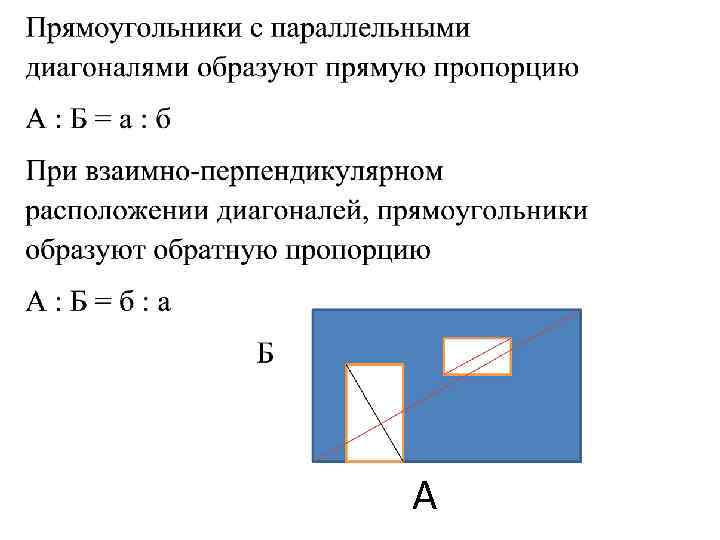 Прямоугольники с параллельными диагоналями образуют прямую пропорцию

А : Б = а : б

При взаимно-перпендикулярном расположении диагоналей, прямоугольники образуют обратную пропорцию

А : Б = б : а

Б

А